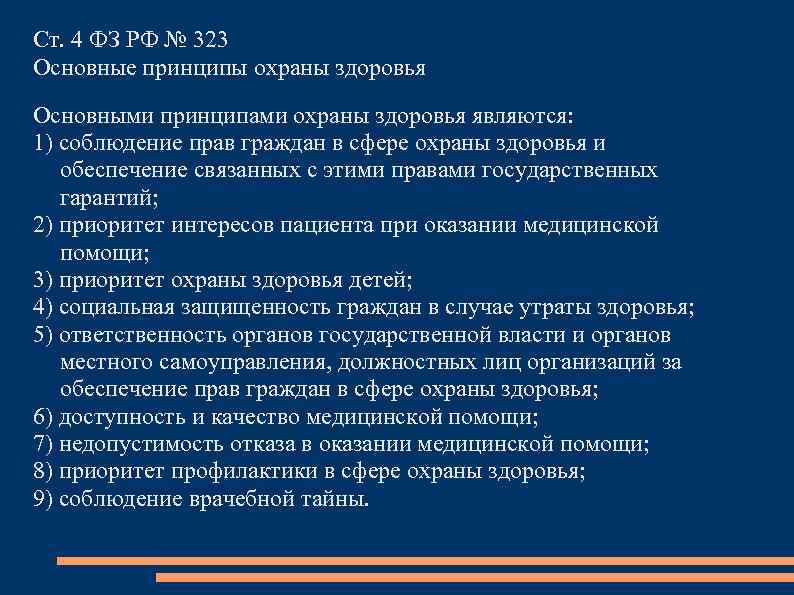 Ст. 4 ФЗ РФ № 323
Основные принципы охраны здоровья

Основными принципами охраны здоровья являются:
1) соблюдение прав граждан в сфере охраны здоровья и обеспечение связанных с этими правами государственных гарантий;
2) приоритет интересов пациента при оказании медицинской помощи;
3) приоритет охраны здоровья детей;
4) социальная защищенность граждан в случае утраты здоровья;
5) ответственность органов государственной власти и органов местного самоуправления, должностных лиц организаций за обеспечение прав граждан в сфере охраны здоровья;
6) доступность и качество медицинской помощи;
7) недопустимость отказа в оказании медицинской помощи;
8) приоритет профилактики в сфере охраны здоровья;
9) соблюдение врачебной тайны.